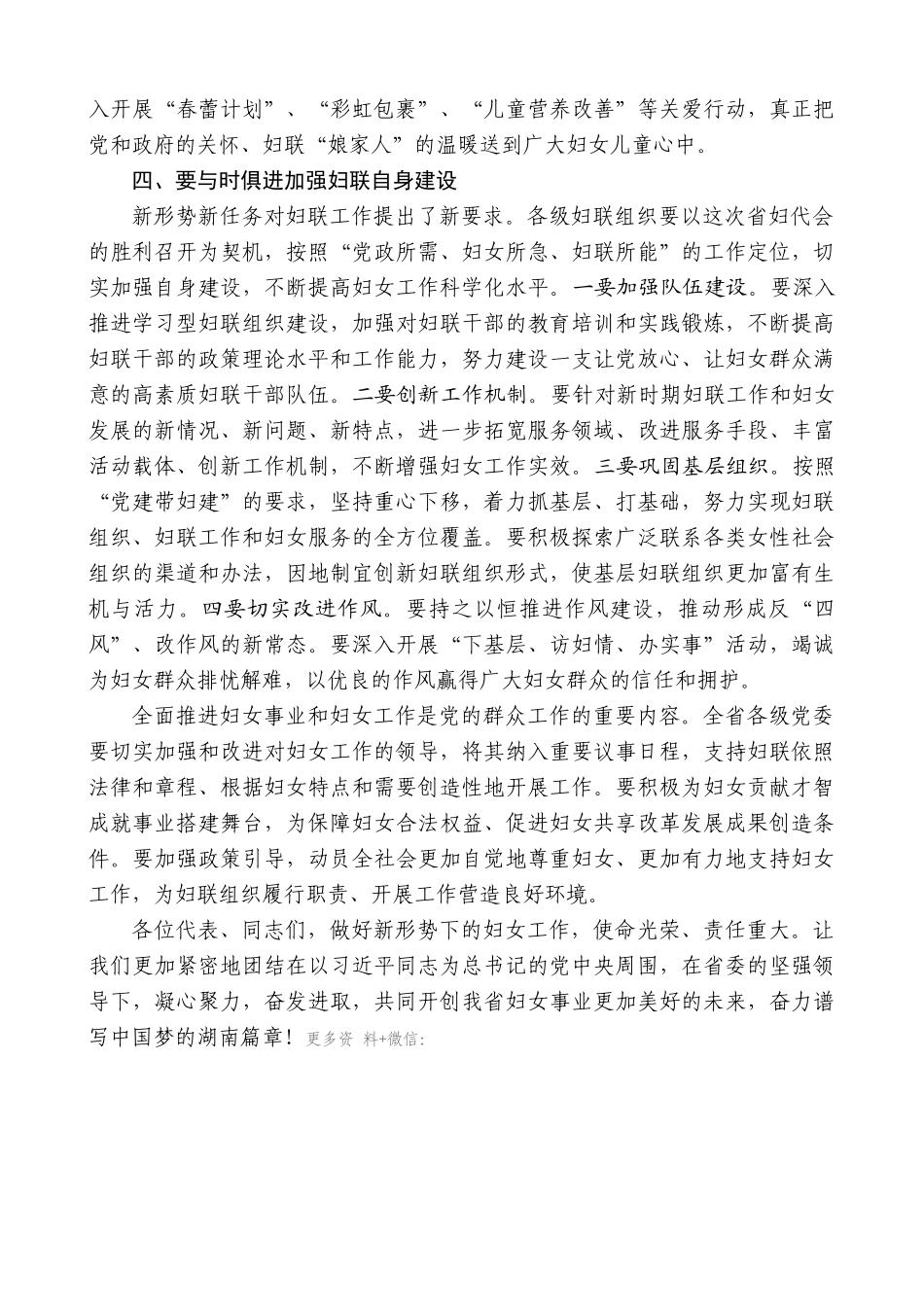 入开展“春蕾计划”、“彩虹包裹”、“儿童营养改善”等关爱行动，真正把党和政府的关怀、妇联“娘家人”的温暖送到广大妇女儿童心中。

四、要与时俱进加强妇联自身建设

新形势新任务对妇联工作提出了新要求。各级妇联组织要以这次省妇代会的胜利召开为契机，按照“党政所需、妇女所急、妇联所能”的工作定位，切实加强自身建设，不断提高妇女工作科学化水平。一要加强队伍建设。要深入推进学习型妇联组织建设，加强对妇联干部的教育培训和实践锻炼，不断提高妇联干部的政策理论水平和工作能力，努力建设一支让党放心、让妇女群众满意的高素质妇联干部队伍。二要创新工作机制。要针对新时期妇联工作和妇女发展的新情况、新问题、新特点，进一步拓宽服务领域、改进服务手段、丰富活动载体、创新工作机制，不断增强妇女工作实效。三要巩固基层组织。按照“党建带妇建”的要求，坚持重心下移，着力抓基层、打基础，努力实现妇联组织、妇联工作和妇女服务的全方位覆盖。要积极探索广泛联系各类女性社会组织的渠道和办法，因地制宜创新妇联组织形式，使基层妇联组织更加富有生机与活力。四要切实改进作风。要持之以恒推进作风建设，推动形成反“四风”、改作风的新常态。要深入开展“下基层、访妇情、办实事”活动，竭诚为妇女群众排忧解难，以优良的作风赢得广大妇女群众的信任和拥护。

全面推进妇女事业和妇女工作是党的群众工作的重要内容。全省各级党委要切实加强和改进对妇女工作的领导，将其纳入重要议事日程，支持妇联依照法律和章程、根据妇女特点和需要创造性地开展工作。要积极为妇女贡献才智成就事业搭建舞台，为保障妇女合法权益、促进妇女共享改革发展成果创造条件。要加强政策引导，动员全社会更加自觉地尊重妇女、更加有力地支持妇女工作，为妇联组织履行职责、开展工作营造良好环境。

各位代表、同志们，做好新形势下的妇女工作，使命光荣、责任重大。让我们更加紧密地团结在以习近平同志为总书记的党中央周围，在省委的坚强领导下，凝心聚力，奋发进取，共同开创我省妇女事业更加美好的未来，奋力谱写中国梦的湖南篇章！更多资 料+微信: